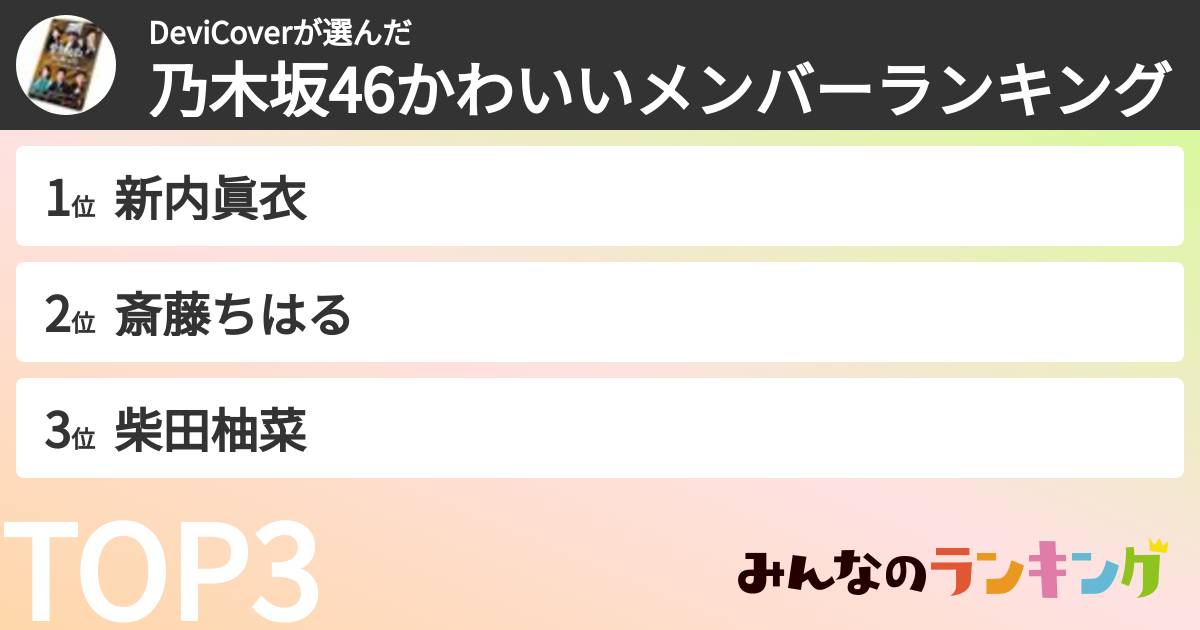 DeviCoverが選んだ
乃木坂46かわいいメンバーランキング

1位 新内眞衣

2位 斎藤ちはる

3位 柴田柚菜

TOP3

みんなのランキング